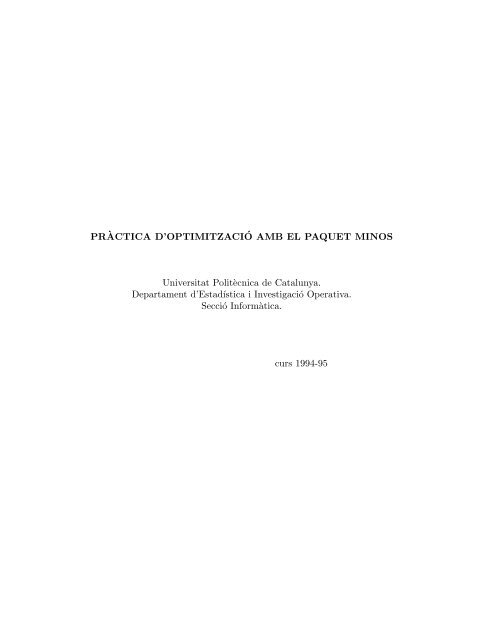 PRÀCTICA D'OPTIMITZACIÓ AMB EL PAQUET MINOS

Universitat Politècnica de Catalunya.
Departament d'Estadística i Investigació Operativa.
Secció Informàtica.

curs 1994-95